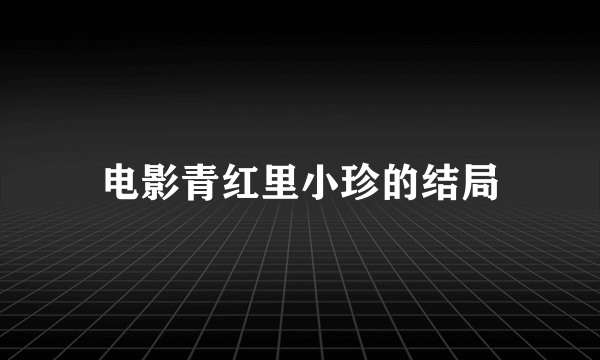 电影青红里小珍的结局